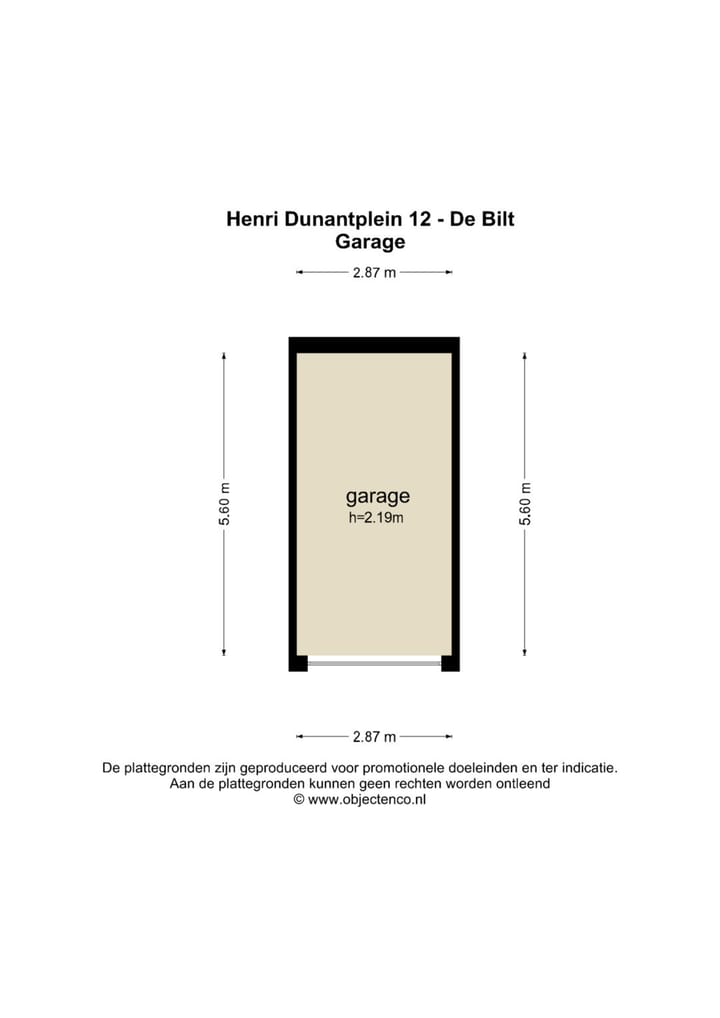 Henri Dunantplein 12 - De Bilt
Garage

2.87 m

5.60 m

garage
h=2.19m

5.60 m

2.87 m

De plattegronden zijn geproduceerd voor promotionele doeleinden en ter indicatie.
Aan de plattegronden kunnen geen rechten worden ontleend
© www.objectenco.nl